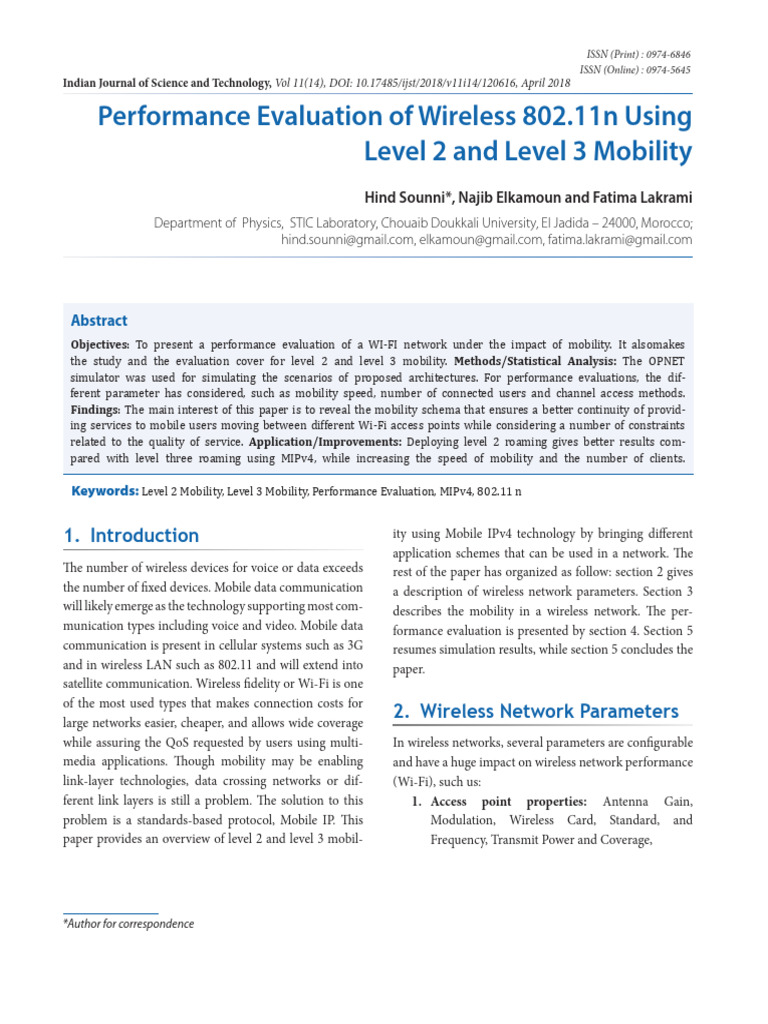 ISSN (Print) : 0974-6846
ISSN (Online) : 0974-5645

Indian Journal of Science and Technology, Vol 11(14), DOI: 10.17485/ijst/2018/v11i14/120616, April 2018

Performance Evaluation of Wireless 802.11n Using Level 2 and Level 3 Mobility

Hind Sounni*, Najib Elkamoun and Fatima Lakrami

Department of Physics, STIC Laboratory, Chouaib Doukkali University, El Jadida – 24000, Morocco; hind.sounni@gmail.com, elkamoun@gmail.com, fatima.lakrami@gmail.com

Abstract

Objectives: To present a performance evaluation of a WI-FI network under the impact of mobility. It alsomakes the study and the evaluation cover for level 2 and level 3 mobility. Methods/Statistical Analysis: The OPNET simulator was used for simulating the scenarios of proposed architectures. For performance evaluations, the different parameter has considered, such as mobility speed, number of connected users and channel access methods. Findings: The main interest of this paper is to reveal the mobility schema that ensures a better continuity of providing services to mobile users moving between different Wi-Fi access points while considering a number of constraints related to the quality of service. Application/Improvements: Deploying level 2 roaming gives better results compared with level three roaming using MIPv4, while increasing the speed of mobility and the number of clients.

Keywords: Level 2 Mobility, Level 3 Mobility, Performance Evaluation, MIPv4, 802.11 n

1. Introduction

The number of wireless devices for voice or data exceeds the number of fixed devices. Mobile data communication will likely emerge as the technology supporting most communication types including voice and video. Mobile data communication is present in cellular systems such as 3G and in wireless LAN such as 802.11 and will extend into satellite communication. Wireless fidelity or Wi-Fi is one of the most used types that makes connection costs for large networks easier, cheaper, and allows wide coverage while assuring the QoS requested by users using multimedia applications. Though mobility may be enabling link-layer technologies, data crossing networks or different link layers is still a problem. The solution to this problem is a standards-based protocol, Mobile IP. This paper provides an overview of level 2 and level 3 mobility using Mobile IPv4 technology by bringing different application schemes that can be used in a network. The rest of the paper has organized as follow: section 2 gives a description of wireless network parameters. Section 3 describes the mobility in a wireless network. The performance evaluation is presented by section 4. Section 5 resumes simulation results, while section 5 concludes the paper.

2. Wireless Network Parameters

In wireless networks, several parameters are configurable and have a huge impact on wireless network performance (Wi-Fi), such us:

1. Access point properties: Antenna Gain, Modulation, Wireless Card, Standard, and Frequency, Transmit Power and Coverage,

*Author for correspondence